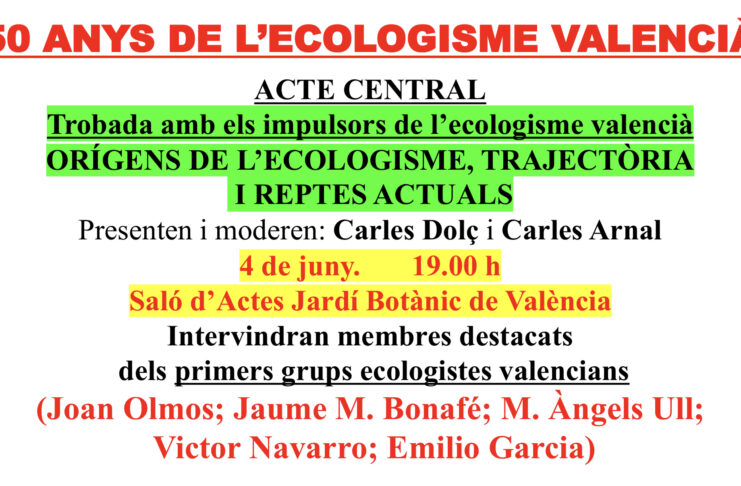 50 ANYS DE L'ECOLOGISME VALENCIÀ

ACTE CENTRAL

Trobada amb els impulsors de l'ecologisme valencià

ORÍGENS DE L'ECOLOGISME, TRAJECTÒRIA I REPTES ACTUALS

Presenten i moderen: Carles Dolç i Carles Arnal

4 de juny. 19.00 h

Saló d'Actes Jardí Botànic de València

Intervindran membres destacats dels primers grups ecologistes valencians

(Joan Olmos; Jaume M. Bonafé; M. Àngels Ull; Victor Navarro; Emilio Garcia)